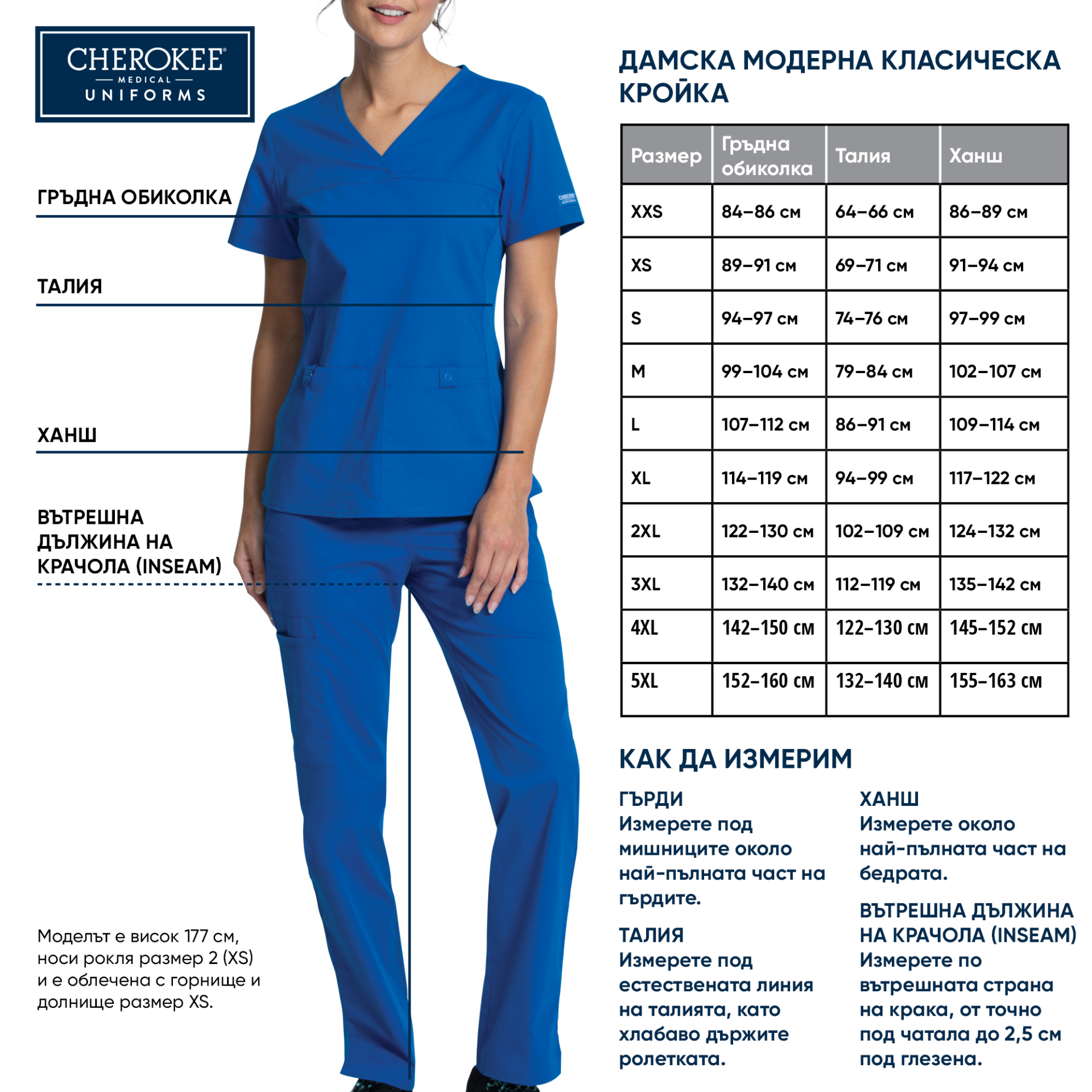 CHEROKEE®
MEDICAL
UNIFORMS

ГРЪДНА ОБИКОЛКА

ТАЛИЯ

ХАНШ

ВЪТРЕШНА ДЪЛЖИНА НА КРАЧОЛА (INSEAM)

Моделът е висок 177 см, носи рокля размер 2 (XS) и е облечена с горнище и долнище размер XS.

ДАМСКА МОДЕРНА КЛАСИЧЕСКА КРОЙКА

| Размер | Гръдна обиколка | Талия | Ханш |
|---|---|---|---|
| XXS | 84–86 см | 64–66 см | 86–89 см |
| XS | 89–91 см | 69–71 см | 91–94 см |
| S | 94–97 см | 74–76 см | 97–99 см |
| M | 99–104 см | 79–84 см | 102–107 см |
| L | 107–112 см | 86–91 см | 109–114 см |
| XL | 114–119 см | 94–99 см | 117–122 см |
| 2XL | 122–130 см | 102–109 см | 124–132 см |
| 3XL | 132–140 см | 112–119 см | 135–142 см |
| 4XL | 142–150 см | 122–130 см | 145–152 см |
| 5XL | 152–160 см | 132–140 см | 155–163 см |

КАК ДА ИЗМЕРИМ

ГЪРДИ
Измерете под мишниците около най-пълната част на гърдите.

ТАЛИЯ
Измерете под естествената линия на талията, като хлабаво държите ролетката.

ХАНШ
Измерете около най-пълната част на бедрата.

ВЪТРЕШНА ДЪЛЖИНА НА КРАЧОЛА (INSEAM)
Измерете по вътрешната страна на крака, от точно под чатала до 2,5 см под глезена.